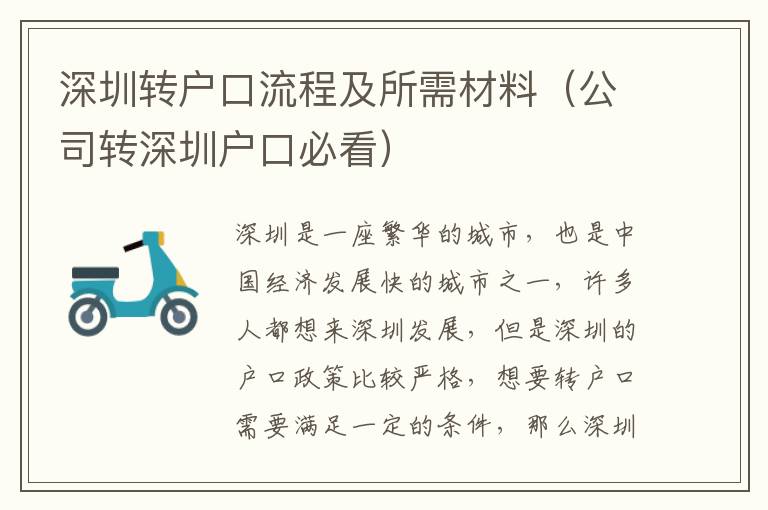 深圳转户口流程及所需材料（公司转深圳户口必看）

深圳是一座繁华的城市，也是中国经济发展快的城市之一，许多人都想来深圳发展，但是深圳的户口政策比较严格，想要转户口需要满足一定的条件，那么深圳